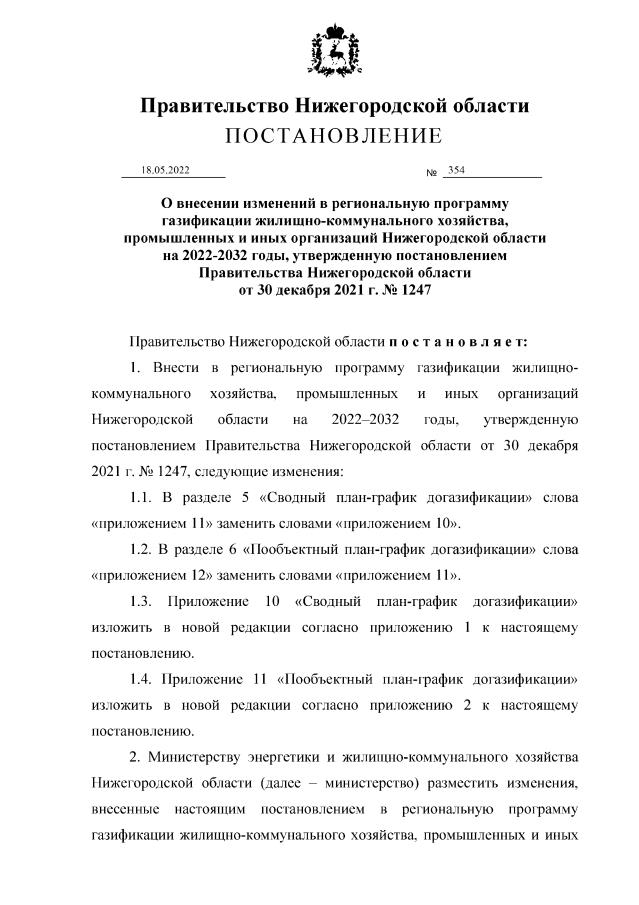 Правительство Нижегородской области
ПОСТАНОВЛЕНИЕ

18.05.2022 № 354

О внесении изменений в региональную программу газификации жилищно-коммунального хозяйства, промышленных и иных организаций Нижегородской области на 2022-2032 годы, утвержденную постановлением Правительства Нижегородской области от 30 декабря 2021 г. № 1247

Правительство Нижегородской области постановляет:

1. Внести в региональную программу газификации жилищно-коммунального хозяйства, промышленных и иных организаций Нижегородской области на 2022–2032 годы, утвержденную постановлением Правительства Нижегородской области от 30 декабря 2021 г. № 1247, следующие изменения:

1.1. В разделе 5 «Сводный план-график догазификации» слова «приложением 11» заменить словами «приложением 10».

1.2. В разделе 6 «Пообъектный план-график догазификации» слова «приложением 12» заменить словами «приложением 11».

1.3. Приложение 10 «Сводный план-график догазификации» изложить в новой редакции согласно приложению 1 к настоящему постановлению.

1.4. Приложение 11 «Пообъектный план-график догазификации» изложить в новой редакции согласно приложению 2 к настоящему постановлению.

2. Министерству энергетики и жилищно-коммунального хозяйства Нижегородской области (далее – министерство) разместить изменения, внесенные настоящим постановлением в региональную программу газификации жилищно-коммунального хозяйства, промышленных и иных